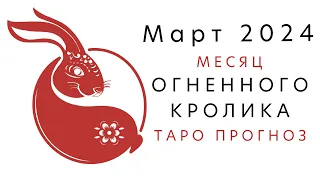 Март 2024
МЕСЯЦ
ОГНЕННОГО
КРОЛИКА
ТАРО ПРОГНОЗ